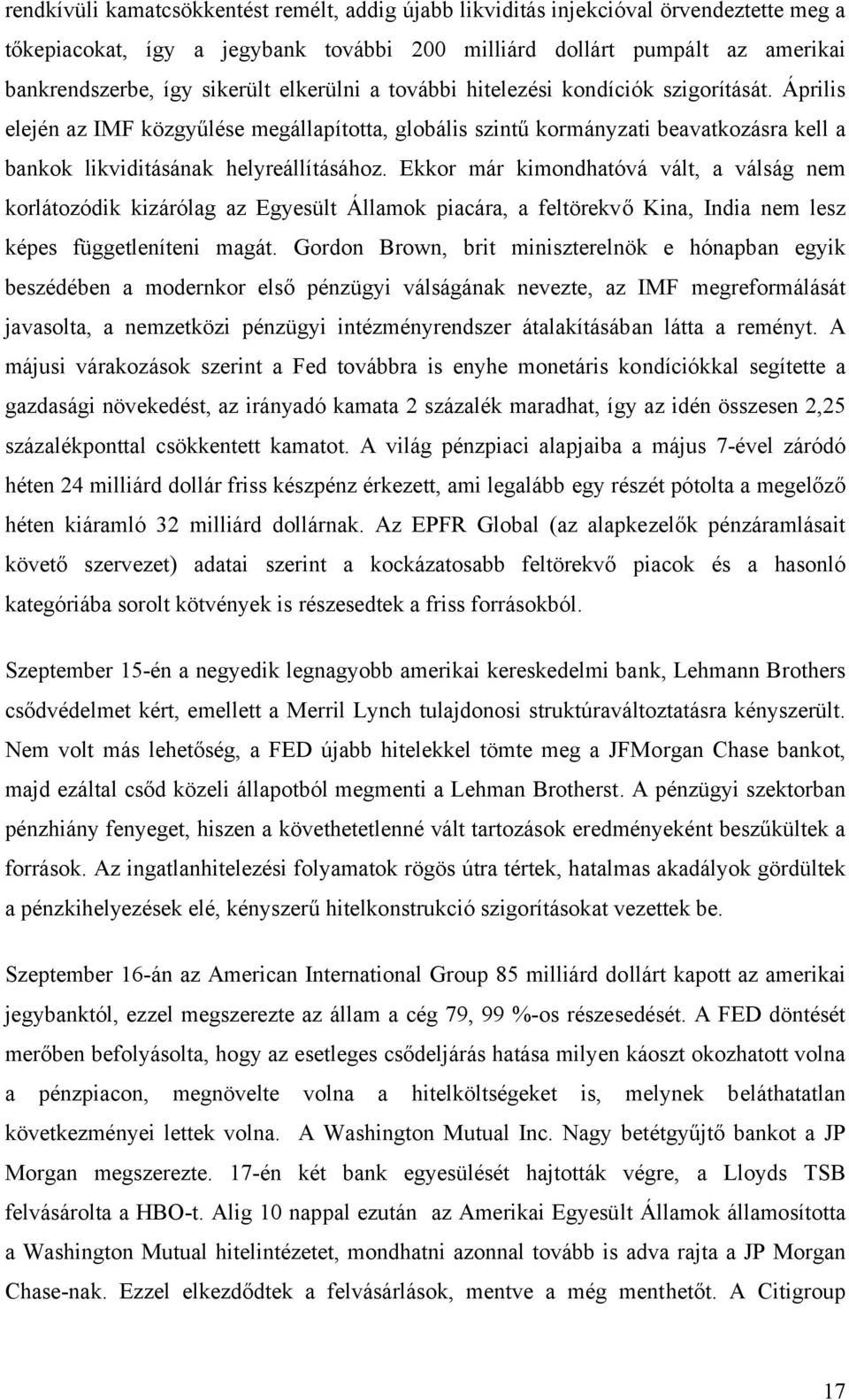 rendkívüli kamatcsökkentést remélt, addig újabb likviditás injekcióval örvendeztette meg a tőkepiacokat, így a jegybank további 200 milliárd dollárt pumpált az amerikai bankrendszerbe, így sikerült elkerülni a további hitelezési kondíciók szigorítását. Április elején az IMF közgyűlése megállapította, globális szintű kormányzati beavatkozásra kell a bankok likviditásának helyreállításához. Ekkor már kimondhatóvá vált, a válság nem korlátozódik kizárólag az Egyesült Államok piacára, a feltörekvő Kina, India nem lesz képes függetleníteni magát. Gordon Brown, brit miniszterelnök e hónapban egyik beszédében a modernkor első pénzügyi válságának nevezte, az IMF megreformálását javasolta, a nemzetközi pénzügyi intézményrendszer átalakításában látta a reményt. A májusi várakozások szerint a Fed továbbra is enyhe monetáris kondíciókkal segítette a gazdasági növekedést, az irányadó kamata 2 százalék maradhat, így az idén összesen 2,25 százalékponttal csökkentett kamatot. A világ pénzpiaci alapjaiba a május 7-ével záródó héten 24 milliárd dollár friss készpénz érkezett, ami legalább egy részét pótolta a megelőző héten kiáramló 32 milliárd dollárnak. Az EPFR Global (az alapkezelők pénzáramlásait követő szervezet) adatai szerint a kockázatosabb feltörekvő piacok és a hasonló kategóriába sorolt kötvények is részesedtek a friss forrásokból.

Szeptember 15-én a negyedik legnagyobb amerikai kereskedelmi bank, Lehmann Brothers csődvédelmet kért, emellett a Merril Lynch tulajdonosi struktúraváltoztatásra kényszerült. Nem volt más lehetőség, a FED újabb hitelekkel tömte meg a JFMorgan Chase bankot, majd ezáltal csőd közeli állapotból megmenti a Lehman Brotherst. A pénzügyi szektorban pénzhiány fenyeget, hiszen a követhetetlenné vált tartozások eredményeként beszűkültek a források. Az ingatlanhitelezési folyamatok rögös útra tértek, hatalmas akadályok gördültek a pénzkihelyezések elé, kényszerű hitelkonstrukció szigorításokat vezettek be.

Szeptember 16-án az American International Group 85 milliárd dollárt kapott az amerikai jegybanktól, ezzel megszerezte az állam a cég 79, 99 %-os részesedését. A FED döntését merőben befolyásolta, hogy az esetleges csődeljárás hatása milyen káoszt okozhatott volna a pénzpiacon, megnövelte volna a hitelköltségeket is, melynek beláthatatlan következményei lettek volna. A Washington Mutual Inc. Nagy betétgyűjtő bankot a JP Morgan megszerezte. 17-én két bank egyesülését hajtották végre, a Lloyds TSB felvásárolta a HBO-t. Alig 10 nappal ezután az Amerikai Egyesült Államok államosította a Washington Mutual hitelintézetet, mondhatni azonnal tovább is adva rajta a JP Morgan Chase-nak. Ezzel elkezdődtek a felvásárlások, mentve a még menthetőt. A Citigroup

17